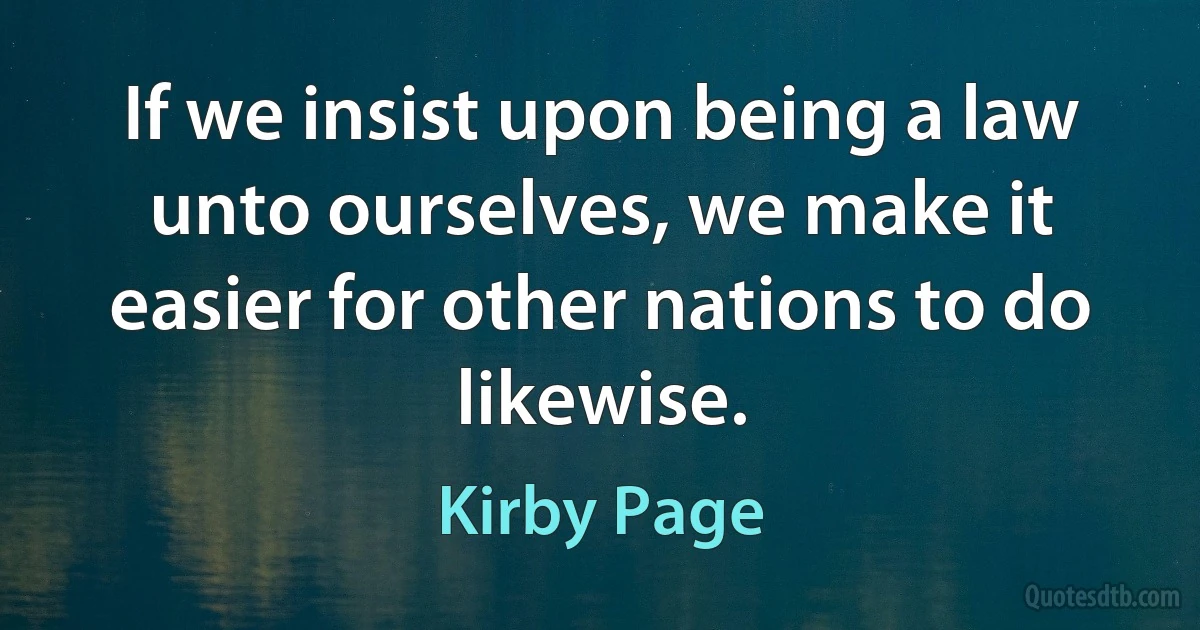 If we insist upon being a law unto ourselves, we make it easier for other nations to do likewise.

Kirby Page

Quotesdtb.com